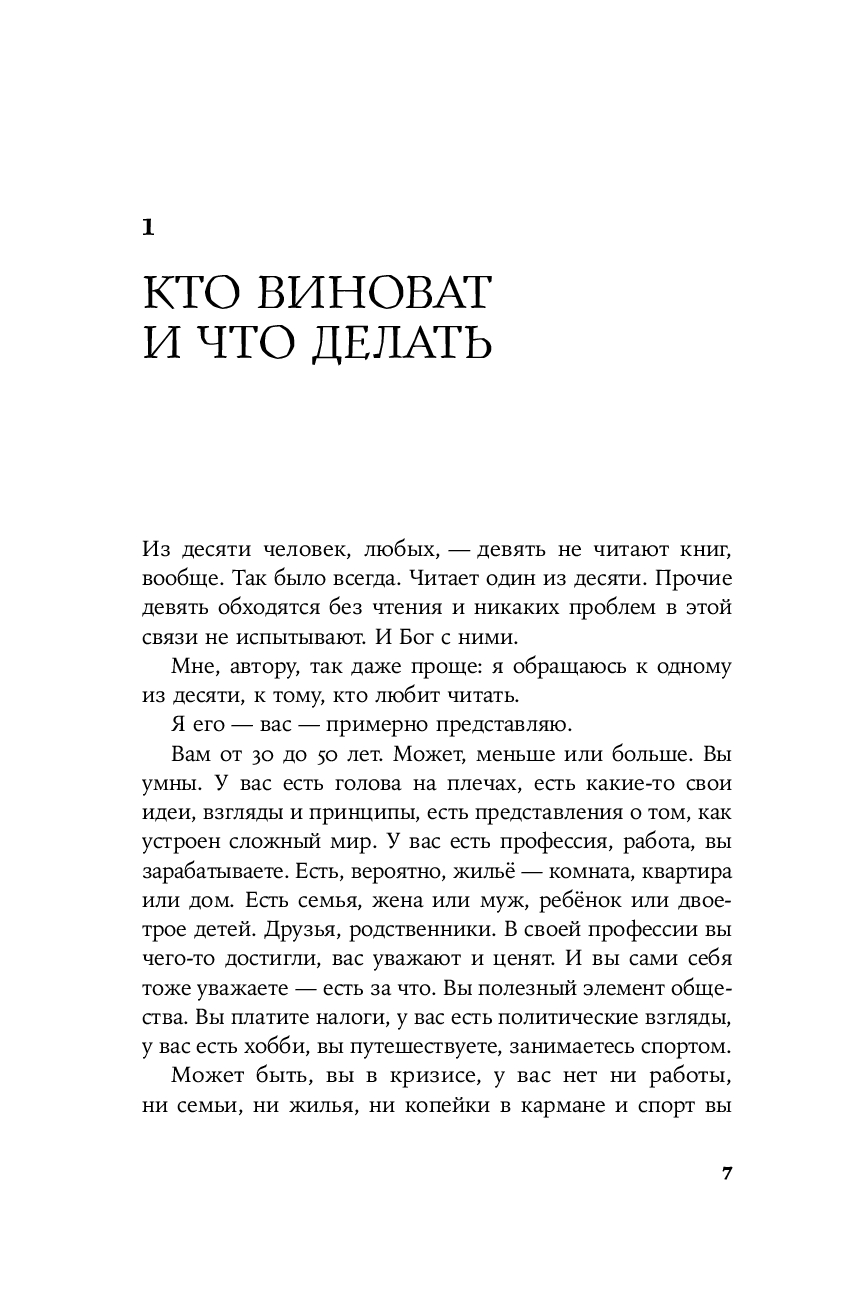 1

КТО ВИНОВАТ И ЧТО ДЕЛАТЬ

Из десяти человек, любых, — девять не читают книг, вообще. Так было всегда. Читает один из десяти. Прочие девять обходятся без чтения и никаких проблем в этой связи не испытывают. И Бог с ними.

Мне, автору, так даже проще: я обращаюсь к одному из десяти, к тому, кто любит читать.

Я его — вас — примерно представляю.

Вам от 30 до 50 лет. Может, меньше или больше. Вы умны. У вас есть голова на плечах, есть какие-то свои идеи, взгляды и принципы, есть представления о том, как устроен сложный мир. У вас есть профессия, работа, вы зарабатываете. Есть, вероятно, жильё — комната, квартира или дом. Есть семья, жена или муж, ребёнок или двое-трое детей. Друзья, родственники. В своей профессии вы чего-то достигли, вас уважают и ценят. И вы сами себя тоже уважаете — есть за что. Вы полезный элемент общества. Вы платите налоги, у вас есть политические взгляды, у вас есть хобби, вы путешествуете, занимаетесь спортом.

Может быть, вы в кризисе, у вас нет ни работы, ни семьи, ни жилья, ни копейки в кармане и спорт вы

7